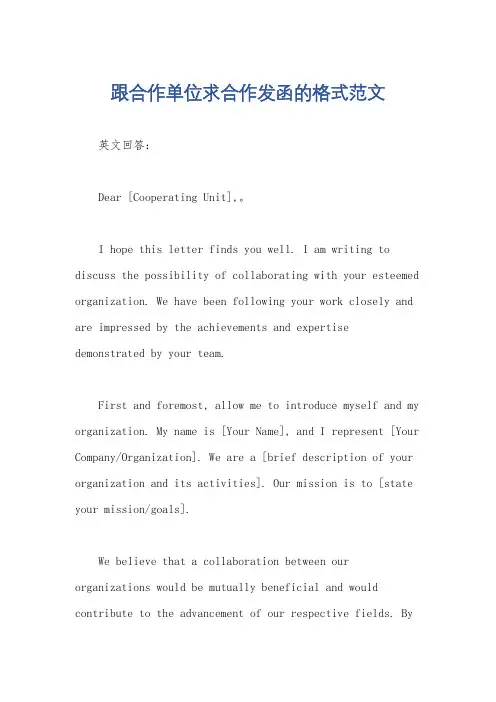 跟合作单位求合作发函的格式范文

英文回答：

Dear [Cooperating Unit],。

I hope this letter finds you well. I am writing to discuss the possibility of collaborating with your esteemed organization. We have been following your work closely and are impressed by the achievements and expertise demonstrated by your team.

First and foremost, allow me to introduce myself and my organization. My name is [Your Name], and I represent [Your Company/Organization]. We are a [brief description of your organization and its activities]. Our mission is to [state your mission/goals].

We believe that a collaboration between our organizations would be mutually beneficial and would contribute to the advancement of our respective fields. By